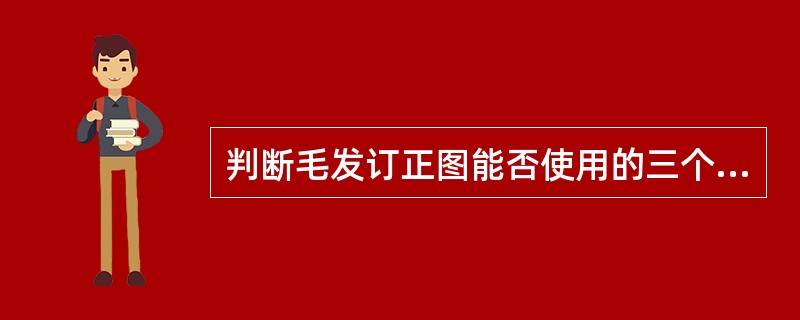 判断毛发订正图能否使用的三个...